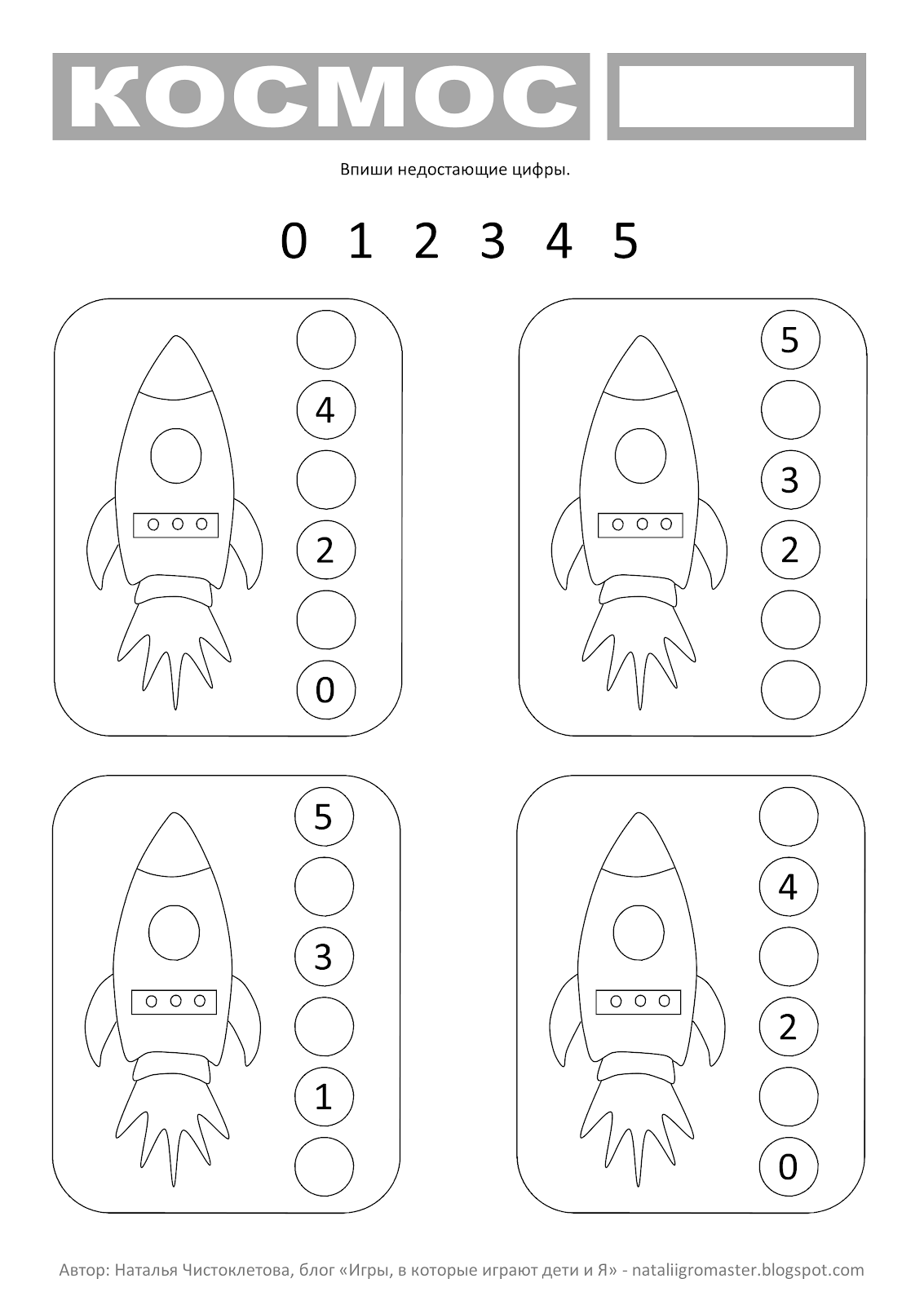 КОСМОС

Впиши недостающие цифры.

0 1 2 3 4 5

4
2
0

5
3
2

5
3
1

4
2
0

Автор: Наталья Чистоклетова, блог «Игры, в которые играют дети и Я» - nataliigromaster.blogspot.com